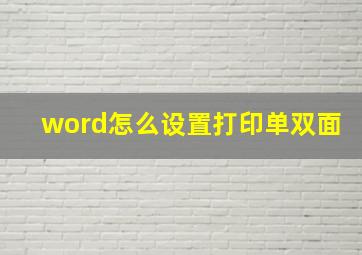 word怎么设置打印单双面